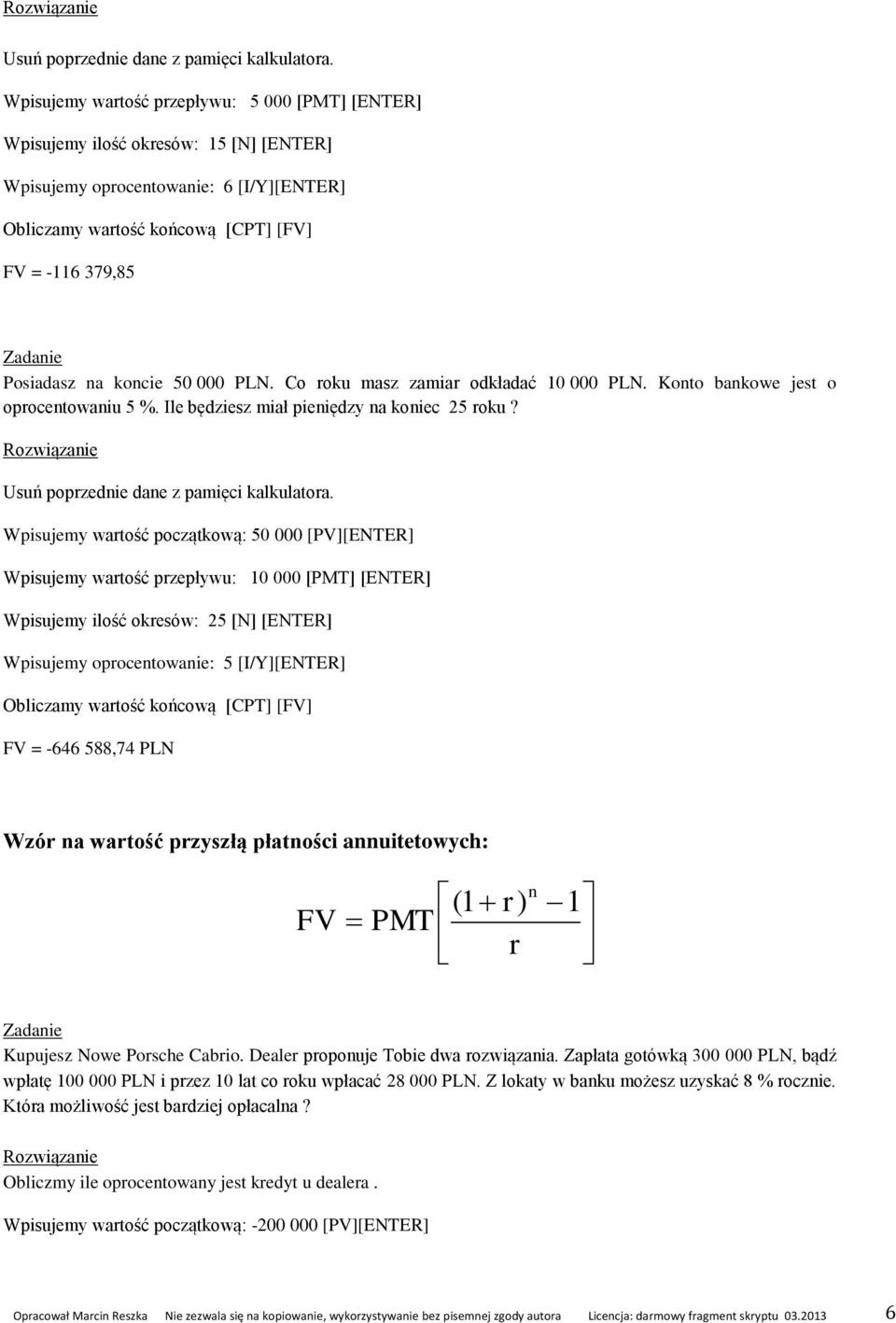 Rozwiązanie

Usuń poprzednie dane z pamięci kalkulatora.

Wpisujemy wartość przepływu: 5 000 [PMT] [ENTER]

Wpisujemy ilość okresów: 15 [N] [ENTER]

Wpisujemy oprocentowanie: 6 [I/Y][ENTER]

Obliczamy wartość końcową [CPT] [FV]

FV = -116 379,85

Zadanie

Posiadasz na koncie 50 000 PLN. Co roku masz zamiar odkładać 10 000 PLN. Konto bankowe jest o oprocentowaniu 5 %. Ile będziesz miał pieniędzy na koniec 25 roku ?

Rozwiązanie

Usuń poprzednie dane z pamięci kalkulatora.

Wpisujemy wartość początkową: 50 000 [PV][ENTER]

Wpisujemy wartość przepływu: 10 000 [PMT] [ENTER]

Wpisujemy ilość okresów: 25 [N] [ENTER]

Wpisujemy oprocentowanie: 5 [I/Y][ENTER]

Obliczamy wartość końcową [CPT] [FV]

FV = -646 588,74 PLN

Wzór na wartość przyszłą płatności annuitetowych:

$FV = PMT\left[\frac{(1+r)^n - 1}{r}\right]$

Zadanie

Kupujesz Nowe Porsche Cabrio. Dealer proponuje Tobie dwa rozwiązania. Zapłata gotówką 300 000 PLN, bądź wpłatę 100 000 PLN i przez 10 lat co roku wpłacać 28 000 PLN. Z lokaty w banku możesz uzyskać 8 % rocznie. Która możliwość jest bardziej opłacalna ?

Rozwiązanie

Obliczmy ile oprocentowany jest kredyt u dealera .

Wpisujemy wartość początkową: -200 000 [PV][ENTER]

Opracował Marcin Reszka Nie zezwala się na kopiowanie, wykorzystywanie bez pisemnej zgody autora Licencja: darmowy fragment skryptu 03.2013 6